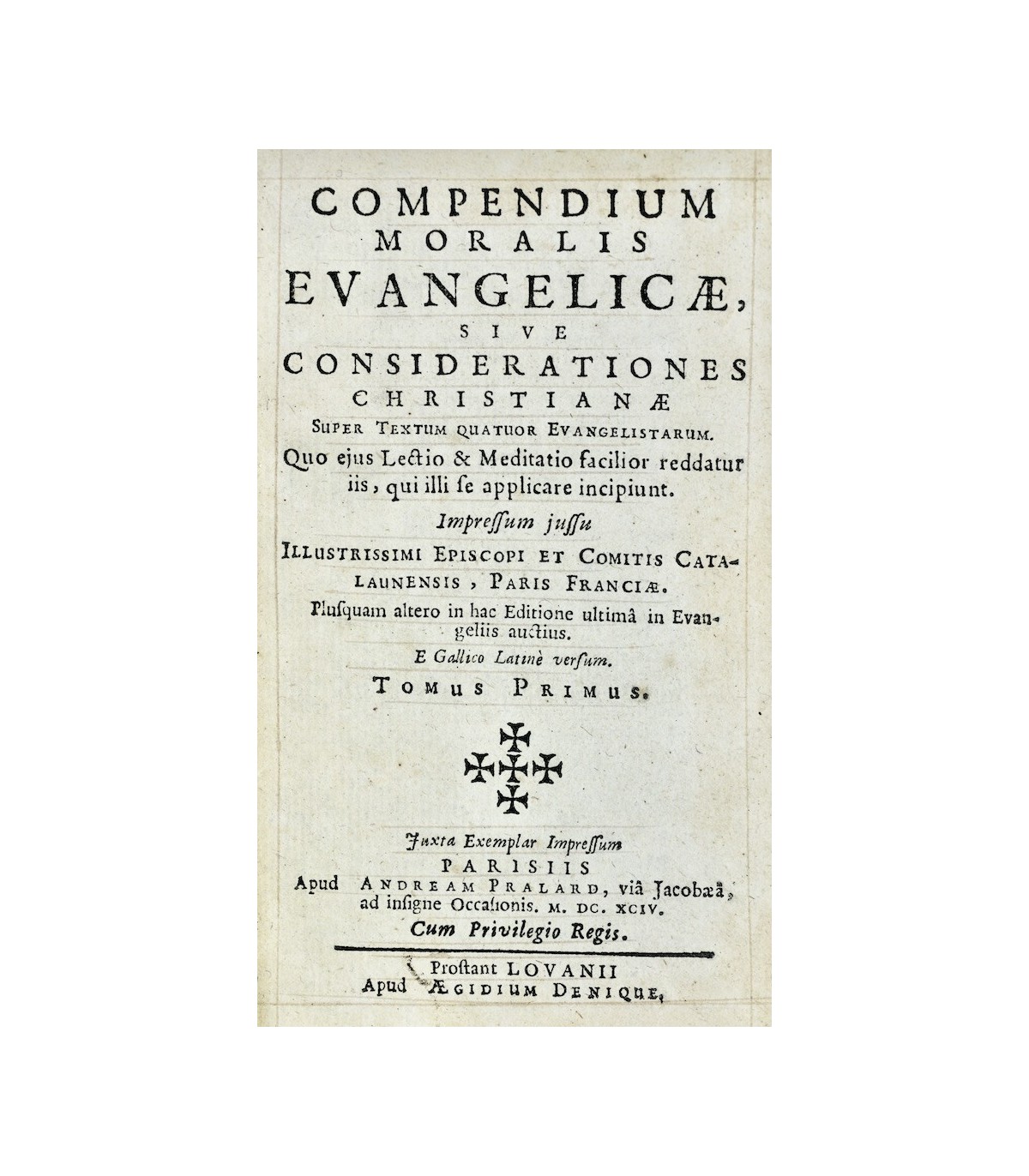 COMPENDIUM
MORALIS
EVANGELICÆ,
SIVE
CONSIDERATIONES
CHRISTIANÆ
SUPER TEXTUM QUATUOR EVANGELISTARUM.
Quo ejus Lectio & Meditatio facilior reddatur iis, qui illi se applicare incipiunt.

Impressum jussu
ILLUSTRISSIMI EPISCOPI ET COMITIS CATALAUNENSIS, PARIS FRANCIÆ.
Plusquam altero in hac Editione ultimâ in Evangeliis auctius.
E Gallico Latinè versum.
TOMUS PRIMUS.

Juxta Exemplar Impressum
PARISIIS
Apud ANDREAM PRALARD, viâ Jacobæâ, ad insigne Occasionis. M. DC. XCIV.
Cum Privilegio Regis.

Prostant LOVANII
Apud ÆGIDIUM DENIQUE,